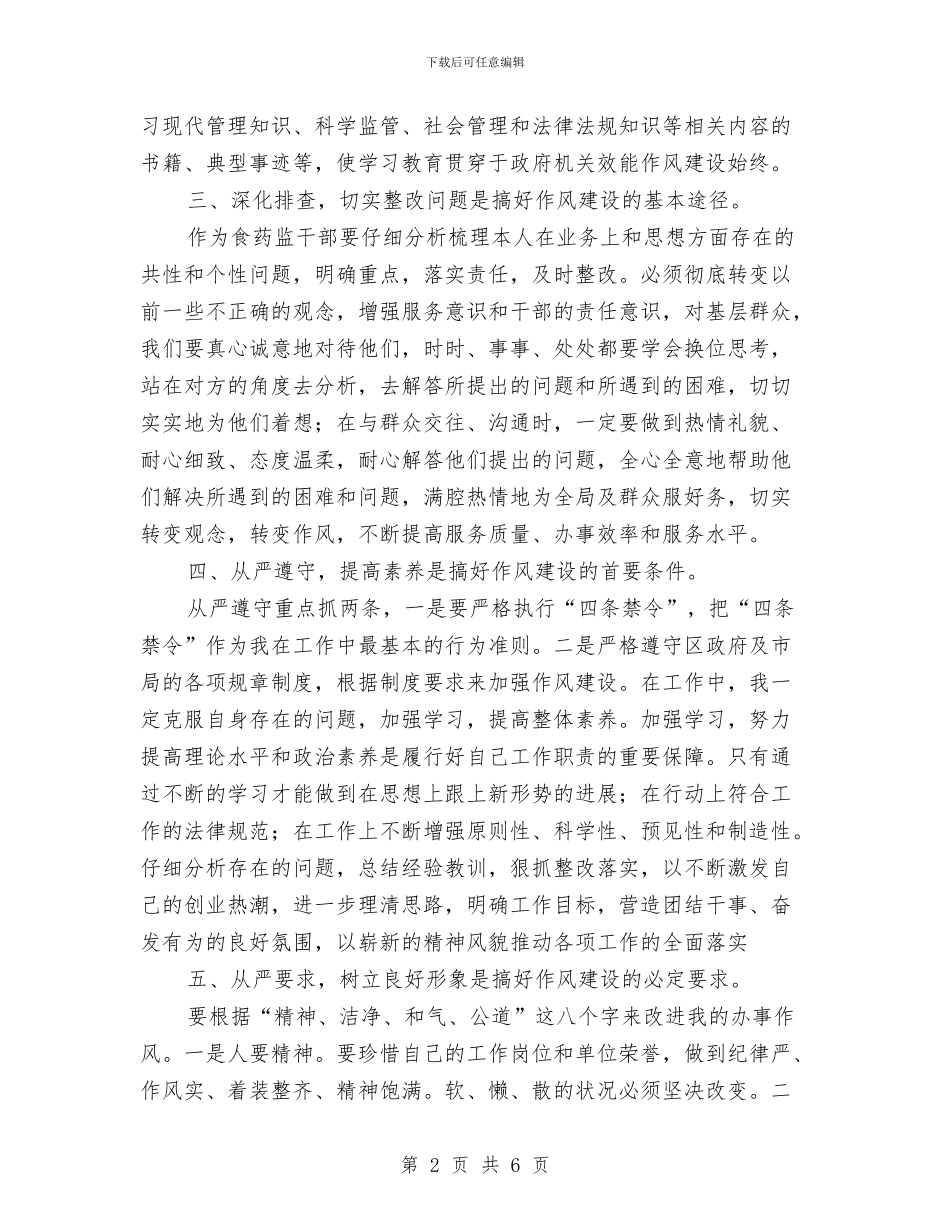 下载后可任意编辑

习现代管理知识、科学监管、社会管理和法律法规知识等相关内容的书籍、典型事迹等，使学习教育贯穿于政府机关效能作风建设始终。

三、深化排查，切实整改问题是搞好作风建设的基本途径。

作为食药监干部要仔细分析梳理本人在业务上和思想方面存在的共性和个性问题，明确重点，落实责任，及时整改。必须彻底转变以前一些不正确的观念，增强服务意识和干部的责任意识，对基层群众，我们要真心诚意地对待他们，时时、事事、处处都要学会换位思考，站在对方的角度去分析，去解答所提出的问题和所遇到的困难，切切实实地为他们着想；在与群众交往、沟通时，一定要做到热情礼貌、耐心细致、态度温柔，耐心解答他们提出的问题，全心全意地帮助他们解决所遇到的困难和问题，满腔热情地为全局及群众服好务，切实转变观念，转变作风，不断提高服务质量、办事效率和服务水平。

四、从严遵守，提高素养是搞好作风建设的首要条件。

从严遵守重点抓两条，一是要严格执行“四条禁令”，把“四条禁令”作为我在工作中最基本的行为准则。二是严格遵守区政府及市局的各项规章制度，根据制度要求来加强作风建设。在工作中，我一定克服自身存在的问题，加强学习，提高整体素养。加强学习，努力提高理论水平和政治素养是履行好自己工作职责的重要保障。只有通过不断的学习才能做到在思想上跟上新形势的进展；在行动上符合工作的法律规范；在工作上不断增强原则性、科学性、预见性和制造性。仔细分析存在的问题，总结经验教训，狠抓整改落实，以不断激发自己的创业热潮，进一步理清思路，明确工作目标，营造团结干事、奋发有为的良好氛围，以崭新的精神风貌推动各项工作的全面落实

五、从严要求，树立良好形象是搞好作风建设的必定要求。

要根据“精神、洁净、和气、公道”这八个字来改进我的办事作风。一是人要精神。要珍惜自己的工作岗位和单位荣誉，做到纪律严、作风实、着装整齐、精神饱满。软、懒、散的状况必须坚决改变。二

第 2 页 共 6 页